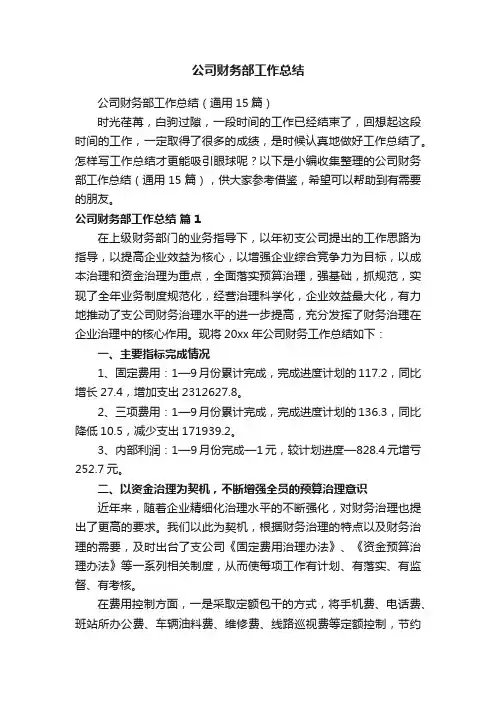 公司财务部工作总结

公司财务部工作总结（通用 15 篇）

时光荏苒，白驹过隙，一段时间的工作已经结束了，回想起这段时间的工作，一定取得了很多的成绩，是时候认真地做好工作总结了。怎样写工作总结才更能吸引眼球呢？以下是小编收集整理的公司财务部工作总结（通用 15 篇），供大家参考借鉴，希望可以帮助到有需要的朋友。

公司财务部工作总结 篇 1

在上级财务部门的业务指导下，以年初支公司提出的工作思路为指导，以提高企业效益为核心，以增强企业综合竞争力为目标，以成本治理和资金治理为重点，全面落实预算治理，强基础，抓规范，实现了全年业务制度规范化，经营治理科学化，企业效益最大化，有力地推动了支公司财务治理水平的进一步提高，充分发挥了财务治理在企业治理中的核心作用。现将 20xx 年公司财务工作总结如下：

一、主要指标完成情况

1、固定费用：1—9 月份累计完成，完成进度计划的 117.2，同比增长 27.4，增加支出 2312627.8。

2、三项费用：1—9 月份累计完成，完成进度计划的 136.3，同比降低 10.5，减少支出 171939.2。

3、内部利润：1—9 月份完成—1 元，较计划进度—828.4 元增亏 252.7 元。

二、以资金治理为契机，不断增强全员的预算治理意识

近年来，随着企业精细化治理水平的不断强化，对财务治理也提出了更高的要求。我们以此为契机，根据财务治理的特点以及财务治理的需要，及时出台了支公司《固定费用治理办法》、《资金预算治理办法》等一系列相关制度，从而使每项工作有计划、有落实、有监督、有考核。

在费用控制方面，一是采取定额包干的方式，将手机费、电话费、班站所办公费、车辆油料费、维修费、线路巡视费等定额控制，节约